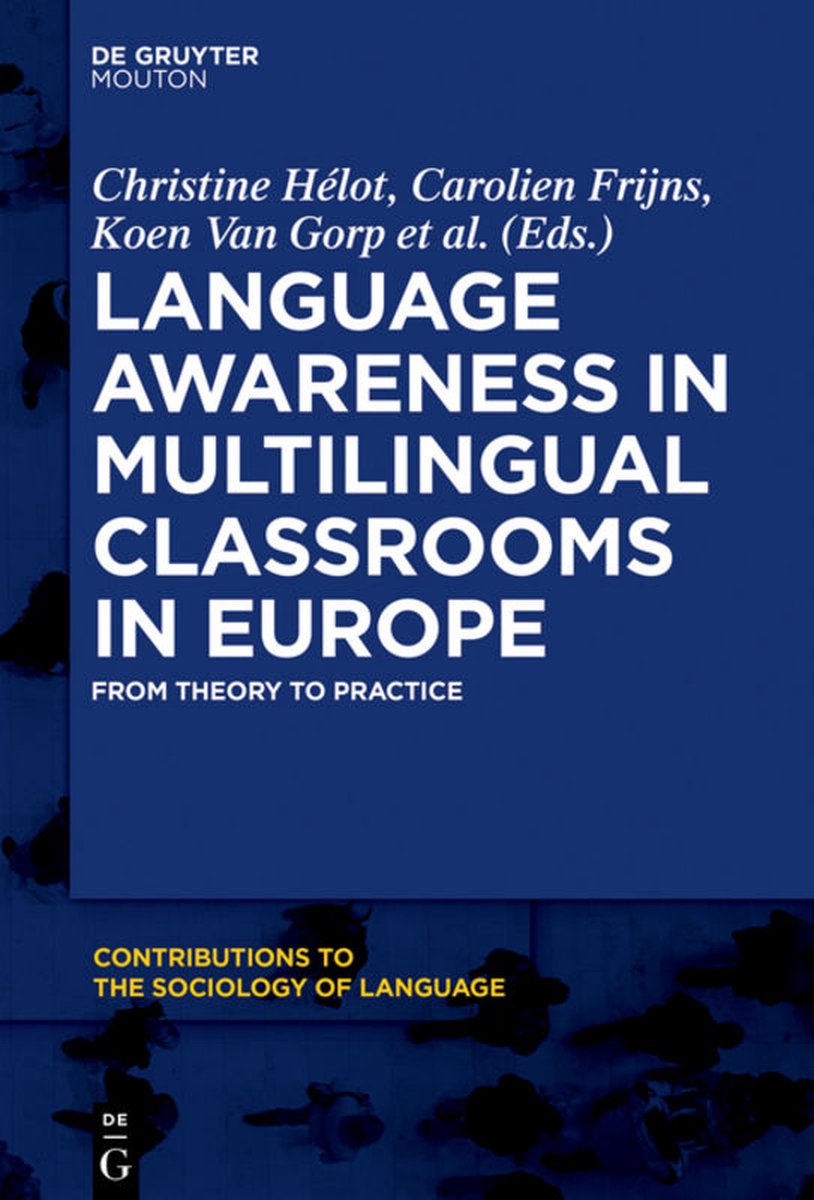 DE GRUYTER
MOUTON

Christine Hélot, Carolien Frijns, Koen Van Gorp et al. (Eds.)

LANGUAGE AWARENESS IN MULTILINGUAL CLASSROOMS IN EUROPE

FROM THEORY TO PRACTICE

CONTRIBUTIONS TO THE SOCIOLOGY OF LANGUAGE

DE
G